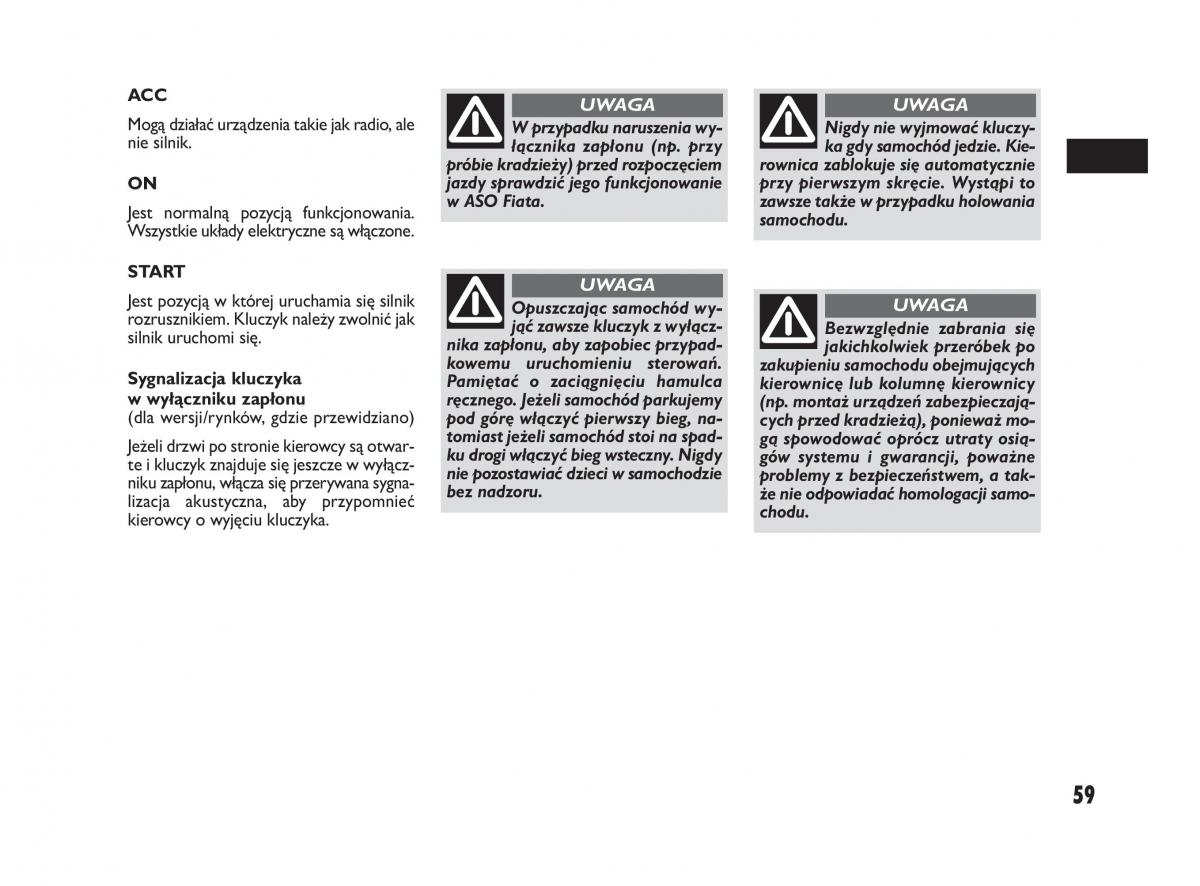 ACC

Mogą działać urządzenia takie jak radio, ale nie silnik.

ON

Jest normalną pozycją funkcjonowania. Wszystkie układy elektryczne są włączone.

START

Jest pozycją w której uruchamia się silnik rozrusznikiem. Kluczyk należy zwolnić jak silnik uruchomi się.

Sygnalizacja kluczyka w wyłączniku zapłonu
(dla wersji/rynków, gdzie przewidziano)

Jeżeli drzwi po stronie kierowcy są otwarte i kluczyk znajduje się jeszcze w wyłączniku zapłonu, włącza się przerywana sygnalizacja akustyczna, aby przypomnieć kierowcy o wyjęciu kluczyka.

UWAGA

W przypadku naruszenia wyłącznika zapłonu (np. przy próbie kradzieży) przed rozpoczęciem jazdy sprawdzić jego funkcjonowanie w ASO Fiata.

UWAGA

Opuszczając samochód wyjąć zawsze kluczyk z wyłącznika zapłonu, aby zapobiec przypadkowemu uruchomieniu sterowań. Pamiętać o zaciągnięciu hamulca ręcznego. Jeżeli samochód parkujemy pod górę włączyć pierwszy bieg, natomiast jeżeli samochód stoi na spadku drogi włączyć bieg wsteczny. Nigdy nie pozostawiać dzieci w samochodzie bez nadzoru.

UWAGA

Nigdy nie wyjmować kluczyka gdy samochód jedzie. Kierownica zablokuje się automatycznie przy pierwszym skręcie. Wystąpi to zawsze także w przypadku holowania samochodu.

UWAGA

Bezwzględnie zabrania się jakichkolwiek przeróbek po zakupieniu samochodu obejmujących kierownicę lub kolumnę kierownicy (np. montaż urządzeń zabezpieczających przed kradzieżą), ponieważ mogą spowodować oprócz utraty osiągów systemu i gwarancji, poważne problemy z bezpieczeństwem, a także nie odpowiadać homologacji samochodu.

59